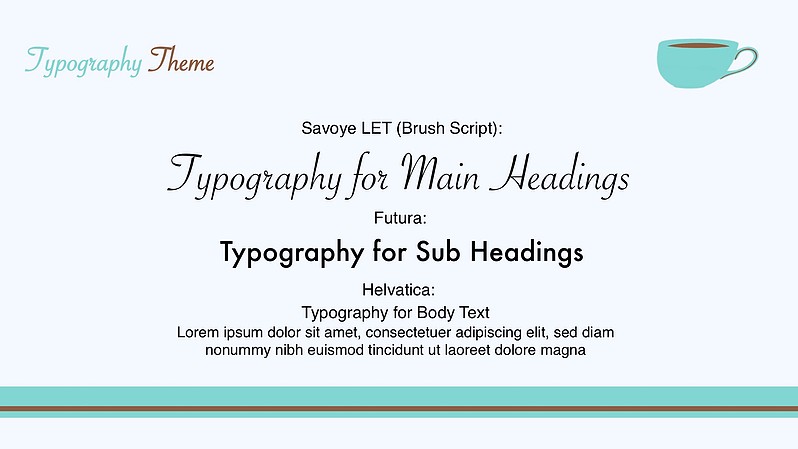 Typography Theme

Savoye LET (Brush Script):

Typography for Main Headings

Futura:

Typography for Sub Headings

Helvatica:

Typography for Body Text

Lorem ipsum dolor sit amet, consectetuer adipiscing elit, sed diam nonummy nibh euismod tincidunt ut laoreet dolore magna